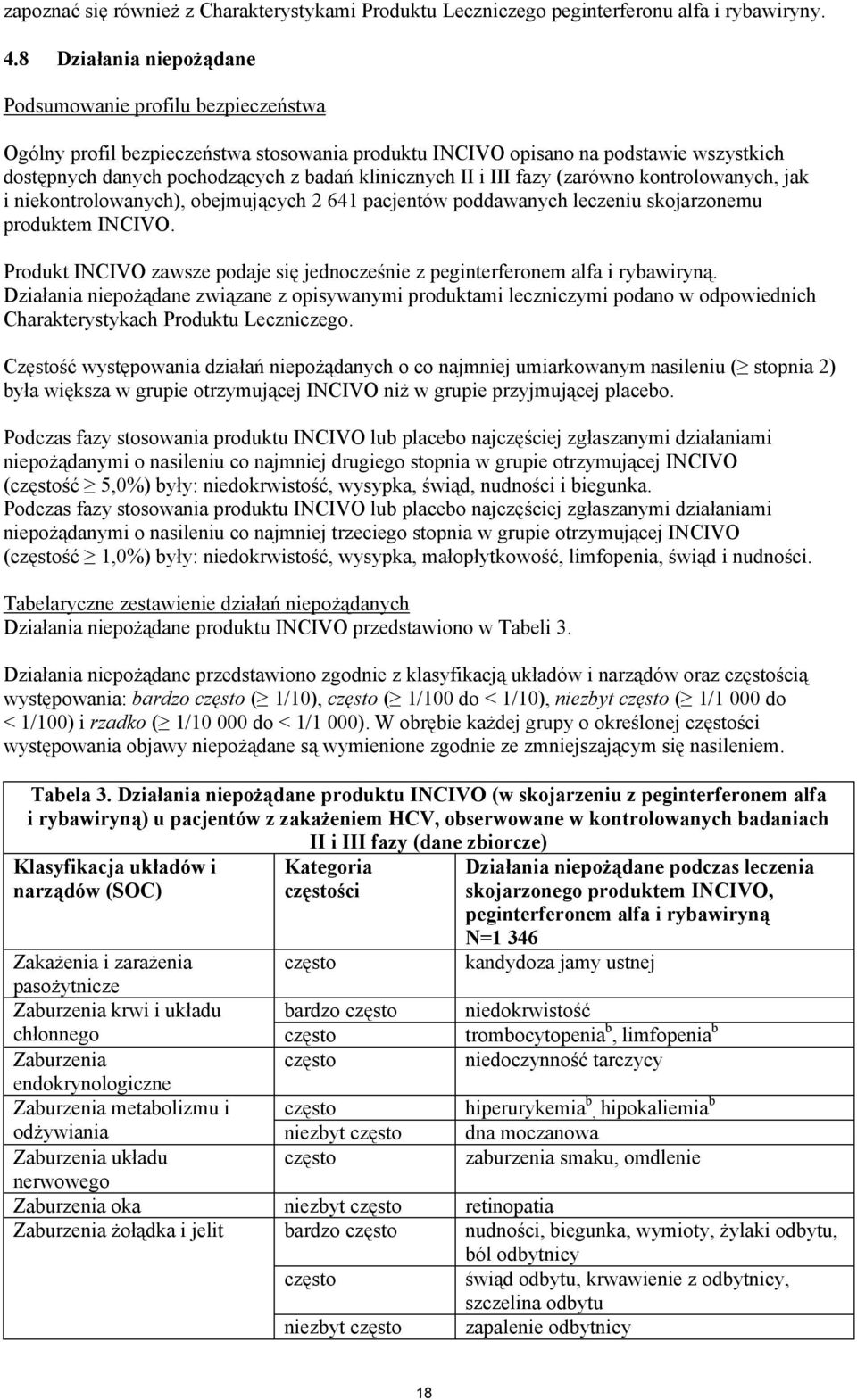 zapoznać się również z Charakterystykami Produktu Leczniczego peginterferonu alfa i rybawiryny.

4.8 Działania niepożądane

Podsumowanie profilu bezpieczeństwa

Ogólny profil bezpieczeństwa stosowania produktu INCIVO opisano na podstawie wszystkich dostępnych danych pochodzących z badań klinicznych II i III fazy (zarówno kontrolowanych, jak i niekontrolowanych), obejmujących 2 641 pacjentów poddawanych leczeniu skojarzonemu produktem INCIVO.

Produkt INCIVO zawsze podaje się jednocześnie z peginterferonem alfa i rybawiryną. Działania niepożądane związane z opisywanymi produktami leczniczymi podano w odpowiednich Charakterystykach Produktu Leczniczego.

Częstość występowania działań niepożądanych o co najmniej umiarkowanym nasileniu ($\geq$ stopnia 2) była większa w grupie otrzymującej INCIVO niż w grupie przyjmującej placebo.

Podczas fazy stosowania produktu INCIVO lub placebo najczęściej zgłaszanymi działaniami niepożądanymi o nasileniu co najmniej drugiego stopnia w grupie otrzymującej INCIVO (częstość $\geq$ 5,0%) były: niedokrwistość, wysypka, świąd, nudności i biegunka.
Podczas fazy stosowania produktu INCIVO lub placebo najczęściej zgłaszanymi działaniami niepożądanymi o nasileniu co najmniej trzeciego stopnia w grupie otrzymującej INCIVO (częstość $\geq$ 1,0%) były: niedokrwistość, wysypka, małopłytkowość, limfopenia, świąd i nudności.

Tabelaryczne zestawienie działań niepożądanych
Działania niepożądane produktu INCIVO przedstawiono w Tabeli 3.

Działania niepożądane przedstawiono zgodnie z klasyfikacją układów i narządów oraz częstością występowania: bardzo często ($\geq$ 1/10), często ($\geq$ 1/100 do < 1/10), niezbyt często ($\geq$ 1/1 000 do < 1/100) i rzadko ($\geq$ 1/10 000 do < 1/1 000). W obrębie każdej grupy o określonej częstości występowania objawy niepożądane są wymienione zgodnie ze zmniejszającym się nasileniem.

Tabela 3. Działania niepożądane produktu INCIVO (w skojarzeniu z peginterferonem alfa i rybawiryną) u pacjentów z zakażeniem HCV, obserwowane w kontrolowanych badaniach II i III fazy (dane zbiorcze)

| Klasyfikacja układów i narządów (SOC) | Kategoria częstości | Działania niepożądane podczas leczenia skojarzonego produktem INCIVO, peginterferonem alfa i rybawiryną N=1 346 |
|---|---|---|
| Zakażenia i zarażenia pasożytnicze | często | kandydoza jamy ustnej |
| Zaburzenia krwi i układu chłonnego | bardzo często | niedokrwistość |
| | często | trombocytopenia$^b$, limfopenia$^b$ |
| Zaburzenia endokrynologiczne | często | niedoczynność tarczycy |
| Zaburzenia metabolizmu i odżywiania | często | hiperurykemia$^b$, hipokaliemia$^b$ |
| | niezbyt często | dna moczanowa |
| Zaburzenia układu nerwowego | często | zaburzenia smaku, omdlenie |
| Zaburzenia oka | niezbyt często | retinopatia |
| Zaburzenia żołądka i jelit | bardzo często | nudności, biegunka, wymioty, żylaki odbytu, ból odbytnicy |
| | często | świąd odbytu, krwawienie z odbytnicy, szczelina odbytu |
| | niezbyt często | zapalenie odbytnicy |

18